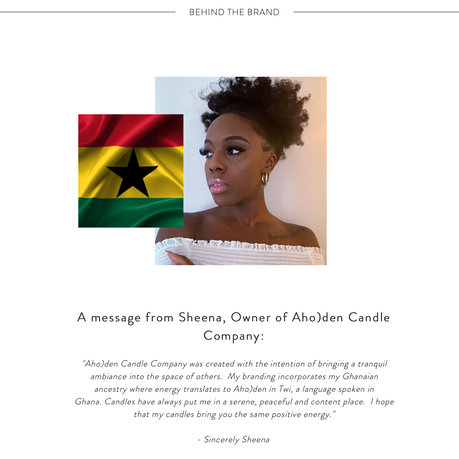 BEHIND THE BRAND

A message from Sheena, Owner of Aho)den Candle Company:

"Aho)den Candle Company was created with the intention of bringing a tranquil ambiance into the space of others. My branding incorporates my Ghanaian ancestry where energy translates to Aho)den in Twi, a language spoken in Ghana. Candles have always put me in a serene, peaceful and content place. I hope that my candles bring you the same positive energy."

- Sincerely Sheena